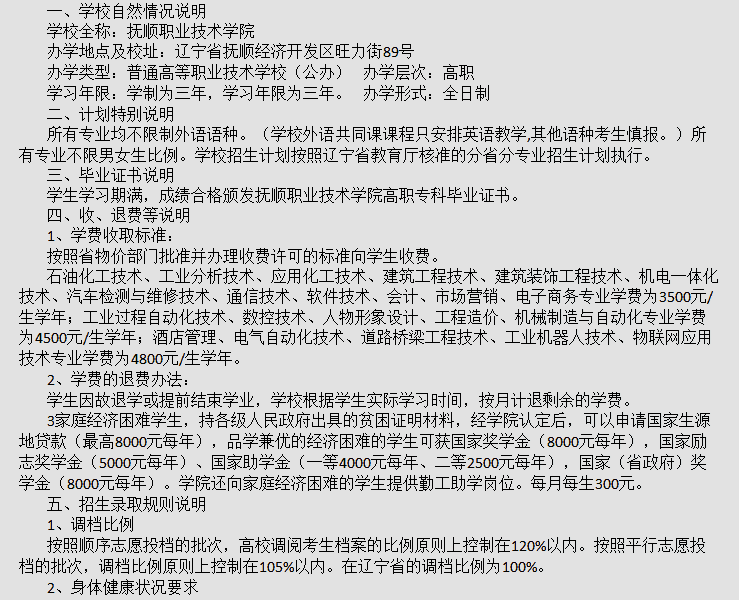 一、学校自然情况说明
学校全称：抚顺职业技术学院
办学地点及校址：辽宁省抚顺经济开发区旺力街89号
办学类型：普通高等职业技术学校（公办）　办学层次：高职
学习年限：学制为三年，学习年限为三年。　办学形式：全日制
二、计划特别说明
所有专业均不限制外语语种。（学校外语共同课课程只安排英语教学,其他语种考生慎报。）所有专业不限男女生比例。学校招生计划按照辽宁省教育厅核准的分省分专业招生计划执行。
三、毕业证书说明
学生学习期满，成绩合格颁发抚顺职业技术学院高职专科毕业证书。
四、收、退费等说明
1、学费收取标准：
按照省物价部门批准并办理收费许可的标准向学生收费。
石油化工技术、工业分析技术、应用化工技术、建筑工程技术、建筑装饰工程技术、机电一体化技术、汽车检测与维修技术、通信技术、软件技术、会计、市场营销、电子商务专业学费为3500元/生学年；工业过程自动化技术、数控技术、人物形象设计、工程造价、机械制造与自动化专业学费为4500元/生学年；酒店管理、电气自动化技术、道路桥梁工程技术、工业机器人技术、物联网应用技术专业学费为4800元/生学年。
2、学费的退费办法：
学生因故退学或提前结束学业，学校根据学生实际学习时间，按月计退剩余的学费。
3家庭经济困难学生，持各级人民政府出具的贫困证明材料，经学院认定后，可以申请国家生源地贷款（最高8000元每年），品学兼优的经济困难的学生可获国家奖学金（8000元每年），国家励志奖学金（5000元每年）、国家助学金（一等4000元每年、二等2500元每年），国家（省政府）奖学金（8000元每年）。学院还向家庭经济困难的学生提供勤工助学岗位。每月每生300元。
五、招生录取规则说明
1、调档比例
按照顺序志愿投档的批次，高校调阅考生档案的比例原则上控制在120%以内。按照平行志愿投档的批次，调档比例原则上控制在105%以内。在辽宁省的调档比例为100%。
2、身体健康状况要求